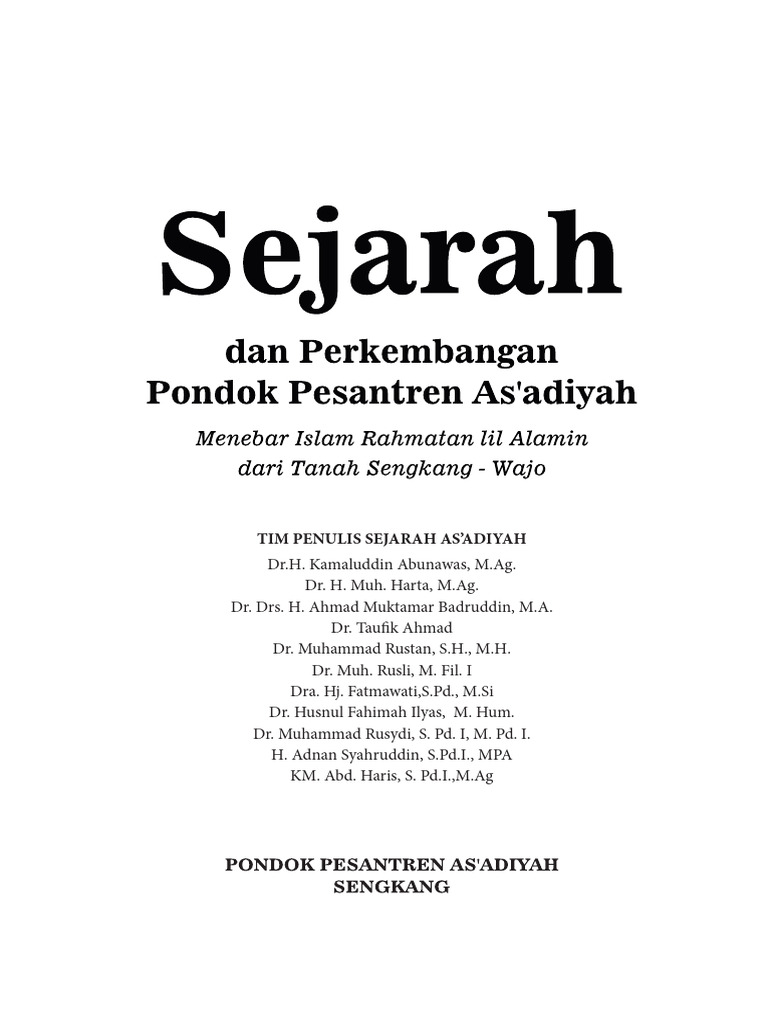 Sejarah

dan Perkembangan
Pondok Pesantren As'adiyah

Menebar Islam Rahmatan lil Alamin
dari Tanah Sengkang - Wajo

TIM PENULIS SEJARAH AS'ADIYAH
Dr.H. Kamaluddin Abunawas, M.Ag.
Dr. H. Muh. Harta, M.Ag.
Dr. Drs. H. Ahmad Muktamar Badruddin, M.A.
Dr. Taufik Ahmad
Dr. Muhammad Rustan, S.H., M.H.
Dr. Muh. Rusli, M. Fil. I
Dra. Hj. Fatmawati,S.Pd., M.Si
Dr. Husnul Fahimah Ilyas, M. Hum.
Dr. Muhammad Rusydi, S. Pd. I, M. Pd. I.
H. Adnan Syahruddin, S.Pd.I., MPA
KM. Abd. Haris, S. Pd.I.,M.Ag

PONDOK PESANTREN AS'ADIYAH
SENGKANG